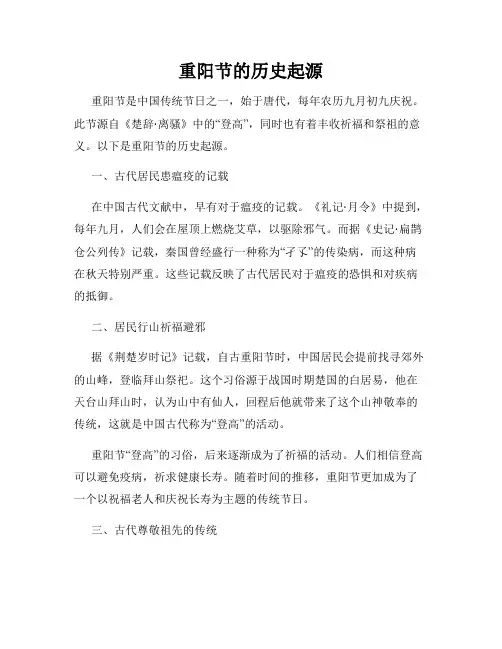 重阳节的历史起源

重阳节是中国传统节日之一，始于唐代，每年农历九月初九庆祝。此节源自《楚辞·离骚》中的“登高”，同时也有着丰收祈福和祭祖的意义。以下是重阳节的历史起源。

一、古代居民患瘟疫的记载

在中国古代文献中，早有对于瘟疫的记载。《礼记·月令》中提到，每年九月，人们会在屋顶上燃烧艾草，以驱除邪气。而据《史记·扁鹊仓公列传》记载，秦国曾经盛行一种称为“孑孓”的传染病，而这种病在秋天特别严重。这些记载反映了古代居民对于瘟疫的恐惧和对疾病的抵御。

二、居民行山祈福避邪

据《荆楚岁时记》记载，自古重阳节时，中国居民会提前找寻郊外的山峰，登临拜山祭祀。这个习俗源于战国时期楚国的白居易，他在天台山拜山时，认为山中有仙人，回程后他就带来了这个山神敬奉的传统，这就是中国古代称为“登高”的活动。

重阳节“登高”的习俗，后来逐渐成为了祈福的活动。人们相信登高可以避免疫病，祈求健康长寿。随着时间的推移，重阳节更加成为了一个以祝福老人和庆祝长寿为主题的传统节日。

三、古代尊敬祖先的传统